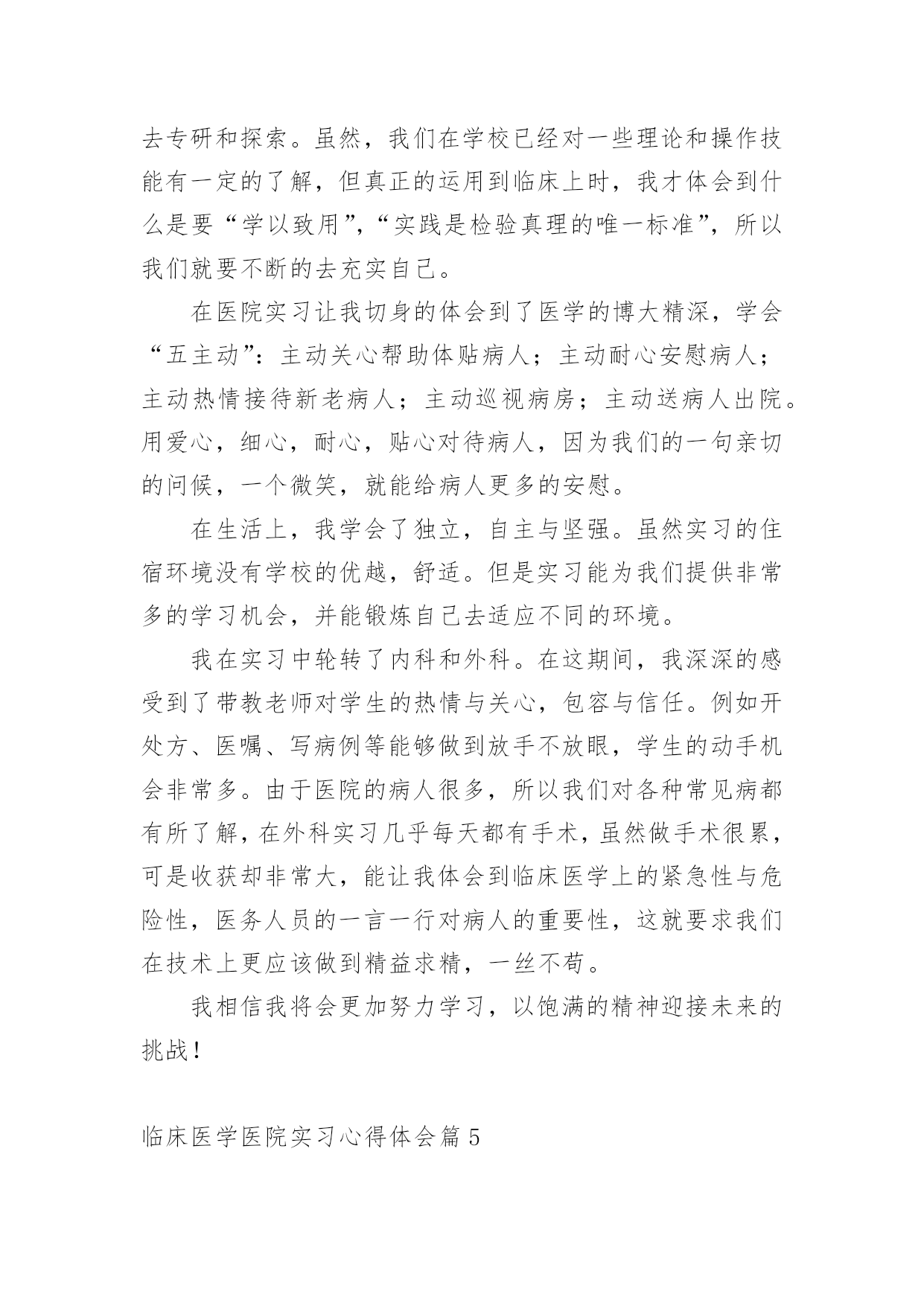 去专研和探索。虽然，我们在学校已经对一些理论和操作技能有一定的了解，但真正的运用到临床上时，我才体会到什么是要“学以致用”,“实践是检验真理的唯一标准”，所以我们就要不断的去充实自己。

在医院实习让我切身的体会到了医学的博大精深，学会“五主动”：主动关心帮助体贴病人；主动耐心安慰病人；主动热情接待新老病人；主动巡视病房；主动送病人出院。用爱心，细心，耐心，贴心对待病人，因为我们的一句亲切的问候，一个微笑，就能给病人更多的安慰。

在生活上，我学会了独立，自主与坚强。虽然实习的住宿环境没有学校的优越，舒适。但是实习能为我们提供非常多的学习机会，并能锻炼自己去适应不同的环境。

我在实习中轮转了内科和外科。在这期间，我深深的感受到了带教老师对学生的热情与关心，包容与信任。例如开处方、医嘱、写病例等能够做到放手不放眼，学生的动手机会非常多。由于医院的病人很多，所以我们对各种常见病都有所了解，在外科实习几乎每天都有手术，虽然做手术很累，可是收获却非常大，能让我体会到临床医学上的紧急性与危险性，医务人员的一言一行对病人的重要性，这就要求我们在技术上更应该做到精益求精，一丝不苟。

我相信我将会更加努力学习，以饱满的精神迎接未来的挑战！

临床医学医院实习心得体会篇5